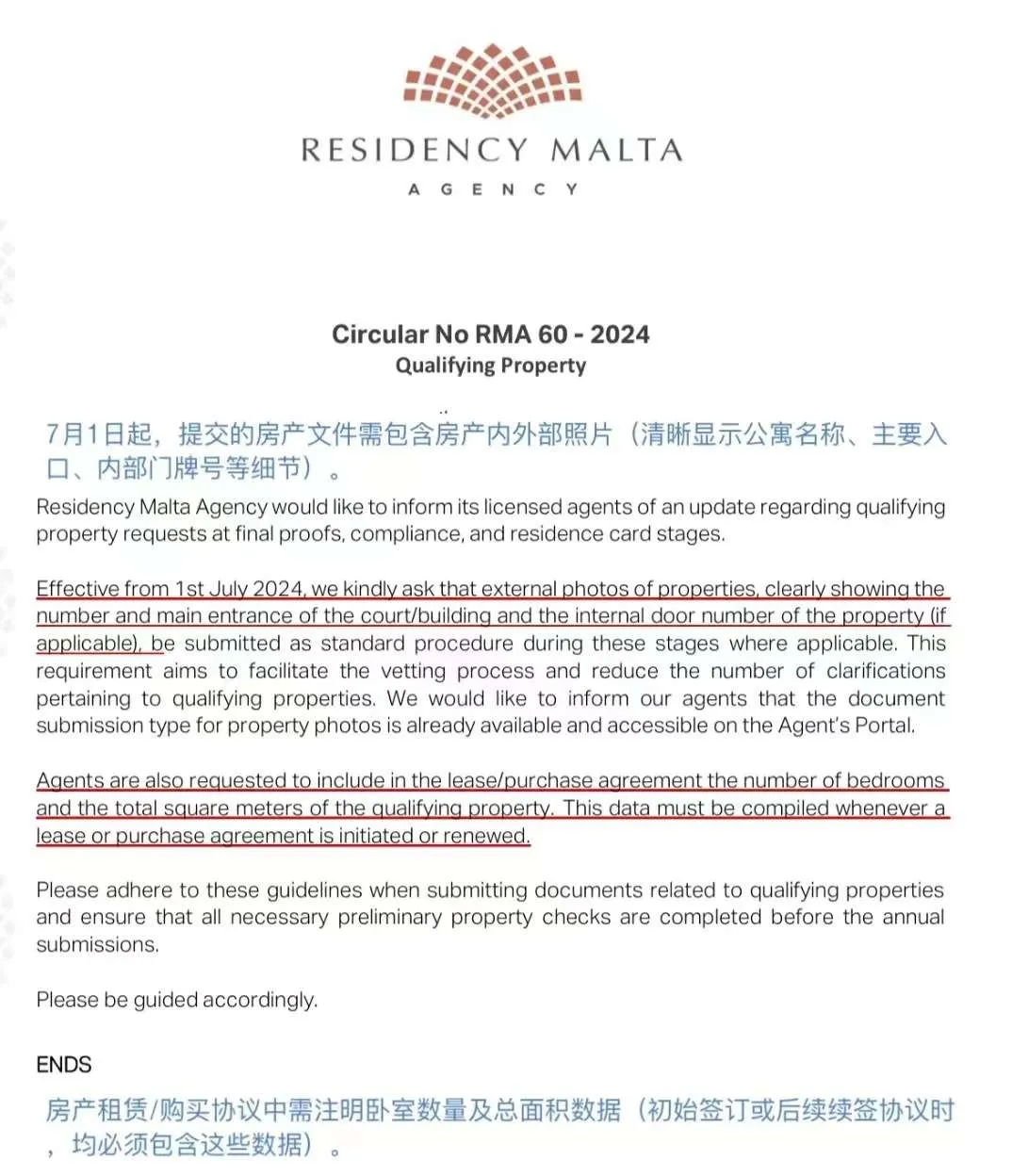 RESIDENCY MALTA
AGENCY

Circular No RMA 60 - 2024
Qualifying Property

7月1日起，提交的房产文件需包含房产内外部照片（清晰显示公寓名称、主要入口、内部门牌号等细节）。

Residency Malta Agency would like to inform its licensed agents of an update regarding qualifying property requests at final proofs, compliance, and residence card stages.

Effective from 1st July 2024, we kindly ask that external photos of properties, clearly showing the number and main entrance of the court/building and the internal door number of the property (if applicable), be submitted as standard procedure during these stages where applicable. This requirement aims to facilitate the vetting process and reduce the number of clarifications pertaining to qualifying properties. We would like to inform our agents that the document submission type for property photos is already available and accessible on the Agent's Portal.

Agents are also requested to include in the lease/purchase agreement the number of bedrooms and the total square meters of the qualifying property. This data must be compiled whenever a lease or purchase agreement is initiated or renewed.

Please adhere to these guidelines when submitting documents related to qualifying properties and ensure that all necessary preliminary property checks are completed before the annual submissions.

Please be guided accordingly.

ENDS

房产租赁/购买协议中需注明卧室数量及总面积数据（初始签订或后续续签协议时，均必须包含这些数据）。